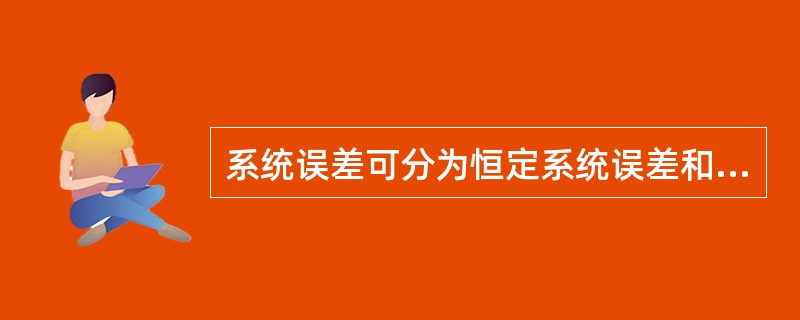 系统误差可分为恒定系统误差和...